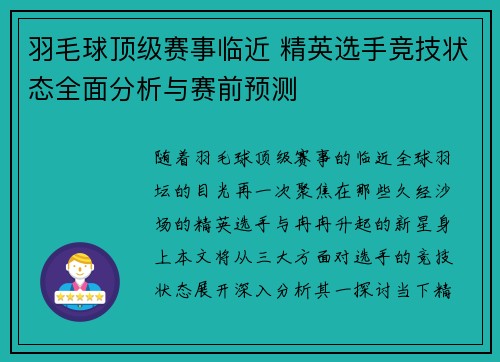 羽毛球顶级赛事临近 精英选手竞技状态全面分析与赛前预测

随着羽毛球顶级赛事的临近全球羽坛的目光再一次聚焦在那些久经沙场的精英选手与冉冉升起的新星身上本文将从三大方面对选手的竞技状态展开深入分析其一探讨当下精